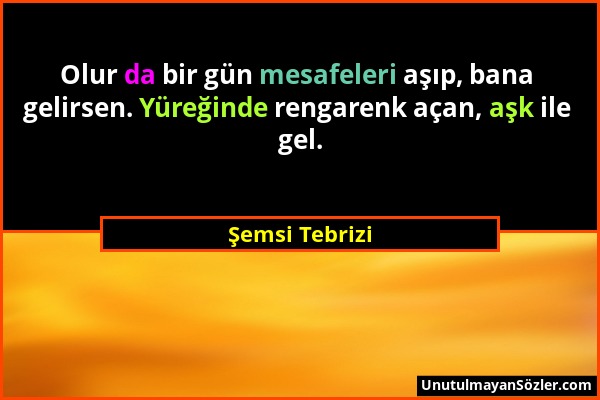 Olur da bir gün mesafeleri aşıp, bana gelirsen. Yüreğinde rengarenk açan, aşk ile gel.

Şemsi Tebrizi

UnutulmayanSözler.com